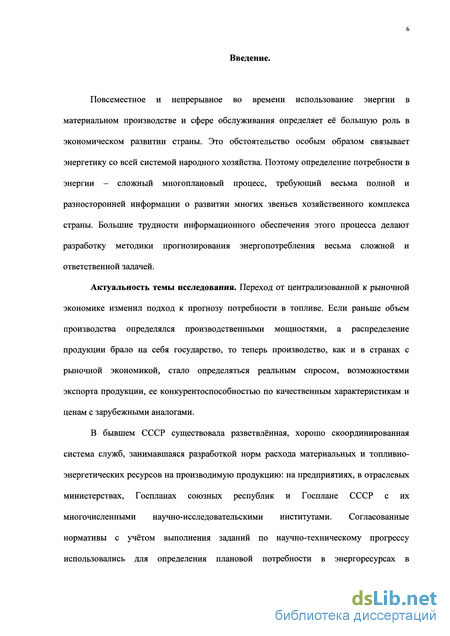 6

Введение.

Повсеместное и непрерывное во времени использование энергии в материальном производстве и сфере обслуживания определяет её большую роль в экономическом развитии страны. Это обстоятельство особым образом связывает энергетику со всей системой народного хозяйства. Поэтому определение потребности в энергии – сложный многоплановый процесс, требующий весьма полной и разносторонней информации о развитии многих звеньев хозяйственного комплекса страны. Большие трудности информационного обеспечения этого процесса делают разработку методики прогнозирования энергопотребления весьма сложной и ответственной задачей.

Актуальность темы исследования. Переход от централизованной к рыночной экономике изменил подход к прогнозу потребности в топливе. Если раньше объем производства определялся производственными мощностями, а распределение продукции брало на себя государство, то теперь производство, как и в странах с рыночной экономикой, стало определяться реальным спросом, возможностями экспорта продукции, ее конкурентоспособностью по качественным характеристикам и ценам с зарубежными аналогами.

В бывшем СССР существовала разветвлённая, хорошо скоординированная система служб, занимавшаяся разработкой норм расхода материальных и топливно-энергетических ресурсов на производимую продукцию: на предприятиях, в отраслевых министерствах, Госпланах союзных республик и Госплане СССР с их многочисленными научно-исследовательскими институтами. Согласованные нормативы с учётом выполнения заданий по научно-техническому прогрессу использовались для определения плановой потребности в энергоресурсах в

dsLib.net
библиотека диссертаций